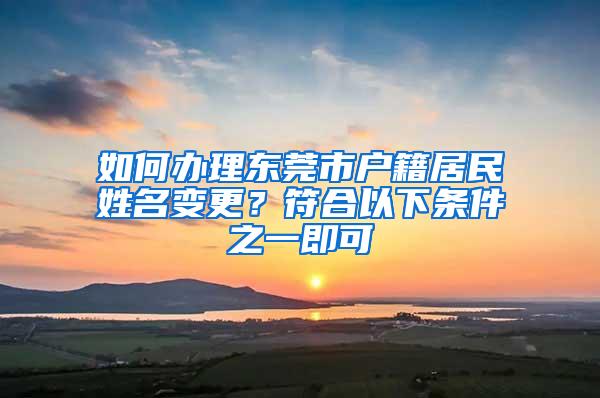 如何办理东莞市户籍居民姓名变更？符合以下条件之一即可